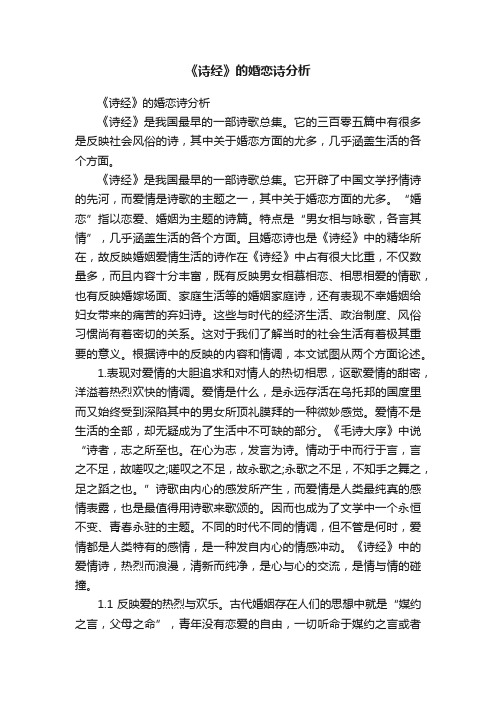 《诗经》的婚恋诗分析

《诗经》的婚恋诗分析

《诗经》是我国最早的一部诗歌总集。它的三百零五篇中有很多是反映社会风俗的诗，其中关于婚恋方面的尤多，几乎涵盖生活的各个方面。

《诗经》是我国最早的一部诗歌总集。它开辟了中国文学抒情诗的先河，而爱情是诗歌的主题之一，其中关于婚恋方面的尤多。“婚恋”指以恋爱、婚姻为主题的诗篇。特点是“男女相与咏歌，各言其情”，几乎涵盖生活的各个方面。且婚恋诗也是《诗经》中的精华所在，故反映婚姻爱情生活的诗作在《诗经》中占有很大比重，不仅数量多，而且内容十分丰富，既有反映男女相慕相恋、相思相爱的情歌，也有反映婚嫁场面、家庭生活等的婚姻家庭诗，还有表现不幸婚姻给妇女带来的痛苦的弃妇诗。这些与时代的经济生活、政治制度、风俗习惯尚有着密切的关系。这对于我们了解当时的社会生活有着极其重要的意义。根据诗中的反映的内容和情调，本文试图从两个方面论述。

1.表现对爱情的大胆追求和对情人的热切相思，讴歌爱情的甜密，洋溢着热烈欢快的情调。爱情是什么，是永远存活在乌托邦的国度里而又始终受到深陷其中的男女所顶礼膜拜的一种微妙感觉。爱情不是生活的全部，却无疑成为了生活中不可缺的部分。《毛诗大序》中说“诗者，志之所至也。在心为志，发言为诗。情动于中而行于言，言之不足，故嗟叹之;嗟叹之不足，故永歌之;永歌之不足，不知手之舞之，足之蹈之也。”诗歌由内心的感发所产生，而爱情是人类最纯真的感情表露，也是最值得用诗歌来歌颂的。因而也成为了文学中一个永恒不变、青春永驻的主题。不同的时代不同的情调，但不管是何时，爱情都是人类特有的感情，是一种发自内心的情感冲动。《诗经》中的爱情诗，热烈而浪漫，清新而纯净，是心与心的交流，是情与情的碰撞。

1.1 反映爱的热烈与欢乐。古代婚姻存在人们的思想中就是“媒约之言，父母之命”，青年没有恋爱的自由，一切听命于媒约之言或者